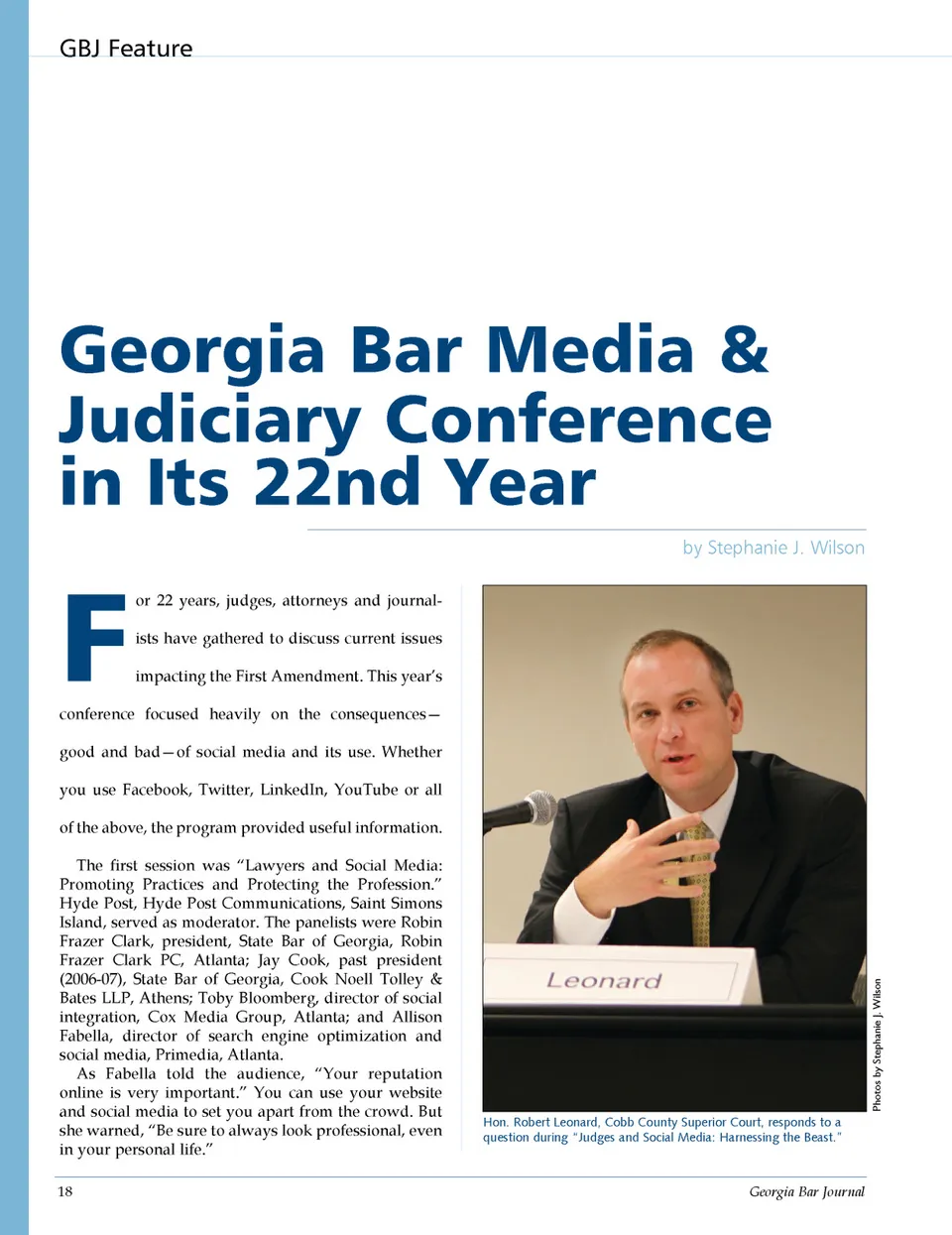 GBJ Feature

Georgia Bar Media & Judiciary Conference in Its 22nd Year

by Stephanie J. Wilson

For 22 years, judges, attorneys and journalists have gathered to discuss current issues impacting the First Amendment. This year's conference focused heavily on the consequences—good and bad—of social media and its use. Whether you use Facebook, Twitter, LinkedIn, YouTube or all of the above, the program provided useful information.

The first session was "Lawyers and Social Media: Promoting Practices and Protecting the Profession." Hyde Post, Hyde Post Communications, Saint Simons Island, served as moderator. The panelists were Robin Frazer Clark, president, State Bar of Georgia, Robin Frazer Clark PC, Atlanta; Jay Cook, past president (2006-07), State Bar of Georgia, Cook Noell Tolley & Bates LLP, Athens; Toby Bloomberg, director of social integration, Cox Media Group, Atlanta; and Allison Fabella, director of search engine optimization and social media, Primedia, Atlanta.

As Fabella told the audience, "Your reputation online is very important." You can use your website and social media to set you apart from the crowd. But she warned, "Be sure to always look professional, even in your personal life."

Leonard

Photos by Stephanie J. Wilson

Hon. Robert Leonard, Cobb County Superior Court, responds to a question during "Judges and Social Media: Harnessing the Beast."

18

Georgia Bar Journal